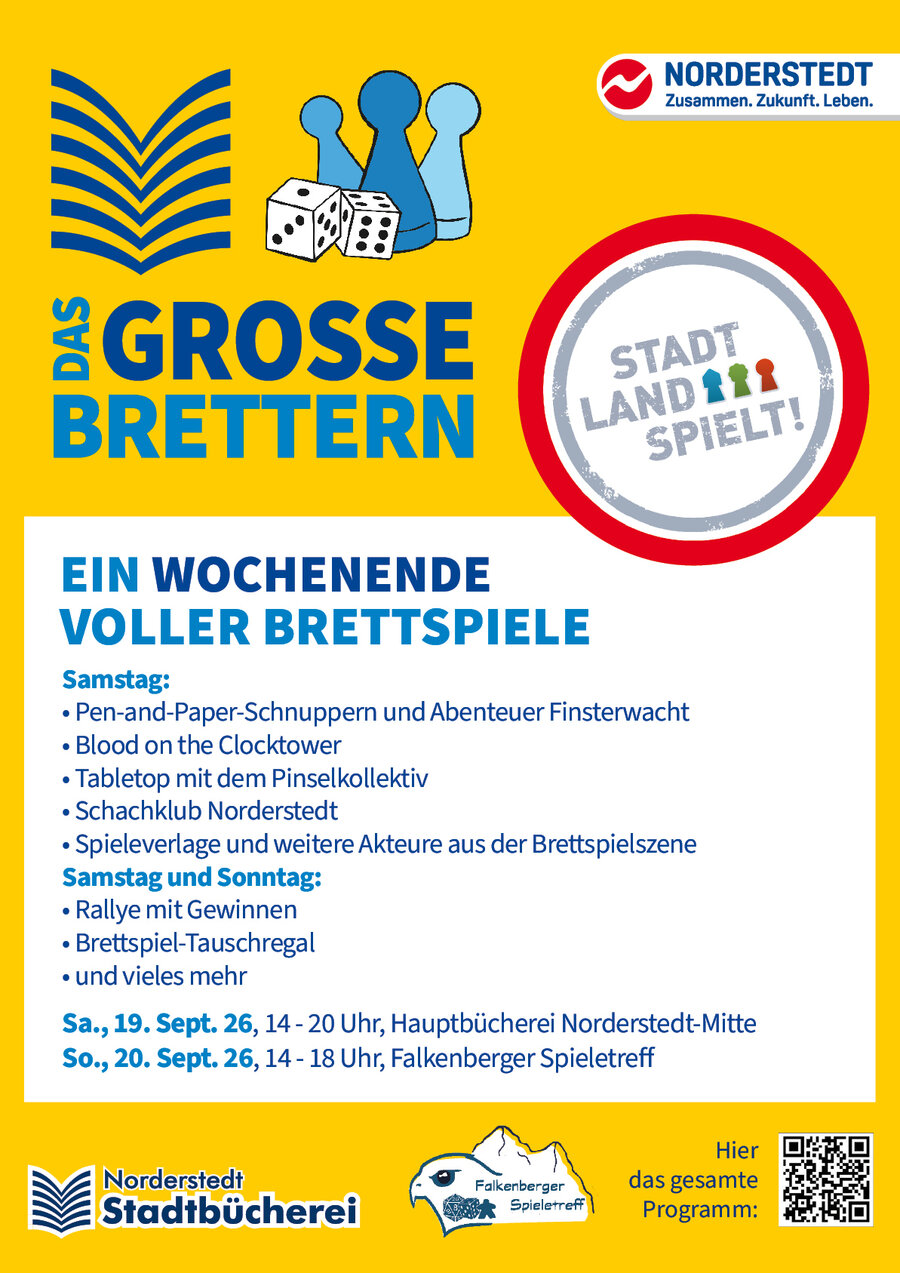 NORDERSTEDT
Zusammen. Zukunft. Leben.

DAS GROSSE BRETTERN

STADT LAND SPIELT!

EIN WOCHENENDE VOLLER BRETTSPIELE

Samstag:
• Pen-and-Paper-Schnuppern und Abenteuer Finsterwacht
• Blood on the Clocktower
• Tabletop mit dem Pinselkollektiv
• Schachklub Norderstedt
• Spieleverlage und weitere Akteure aus der Brettspielszene
Samstag und Sonntag:
• Rallye mit Gewinnen
• Brettspiel-Tauschregal
• und vieles mehr

Sa., 19. Sept. 26, 14 - 20 Uhr, Hauptbücherei Norderstedt-Mitte
So., 20. Sept. 26, 14 - 18 Uhr, Falkenberger Spieletreff

Norderstedt
Stadtbücherei

Falkenberger
Spieletreff

Hier
das gesamte
Programm: